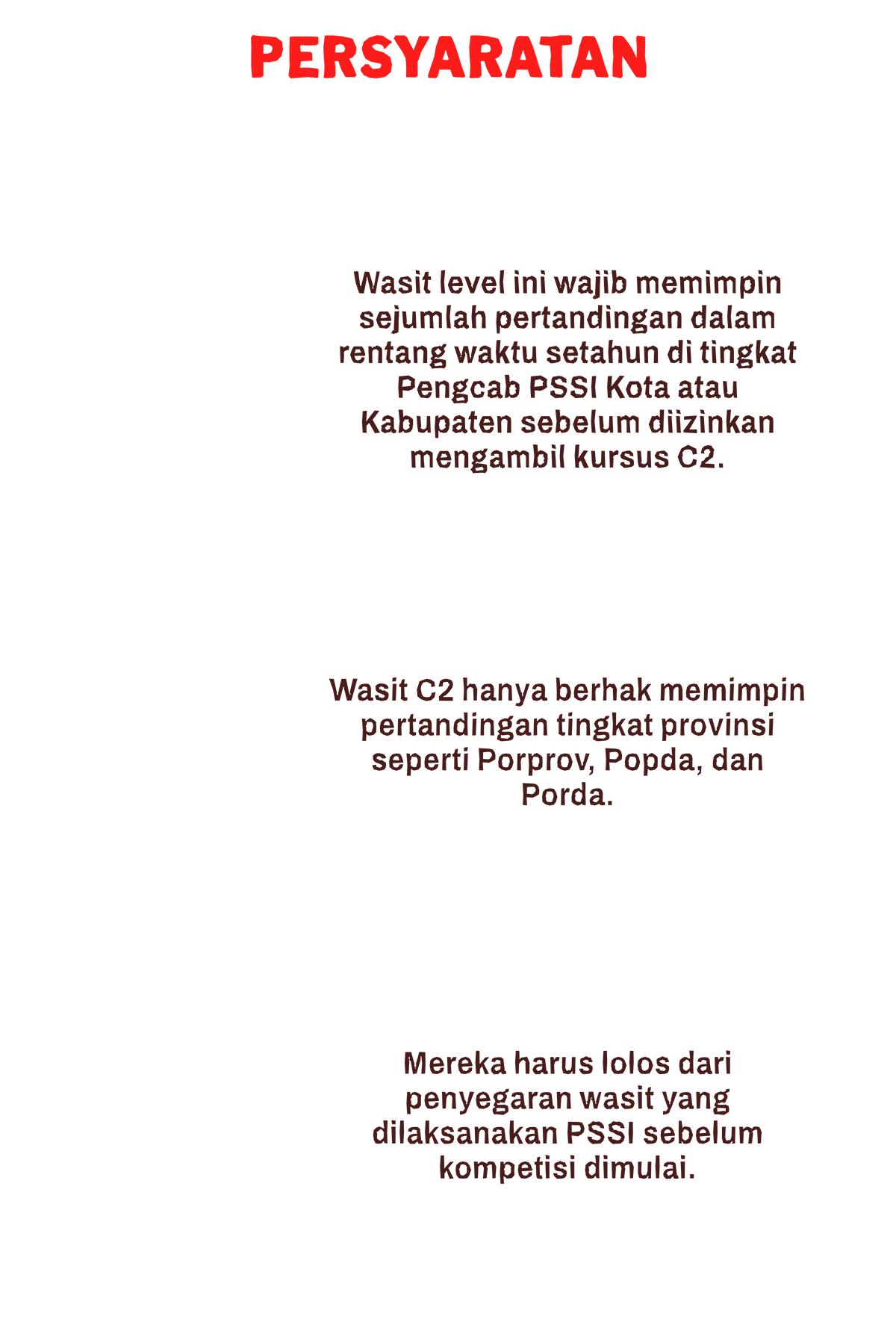 PERSYARATAN

Wasit level ini wajib memimpin sejumlah pertandingan dalam rentang waktu setahun di tingkat Pengcab PSSI Kota atau Kabupaten sebelum diizinkan mengambil kursus C2.

Wasit C2 hanya berhak memimpin pertandingan tingkat provinsi seperti Porprov, Popda, dan Porda.

Mereka harus lolos dari penyegaran wasit yang dilaksanakan PSSI sebelum kompetisi dimulai.